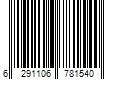 6 291106 781540